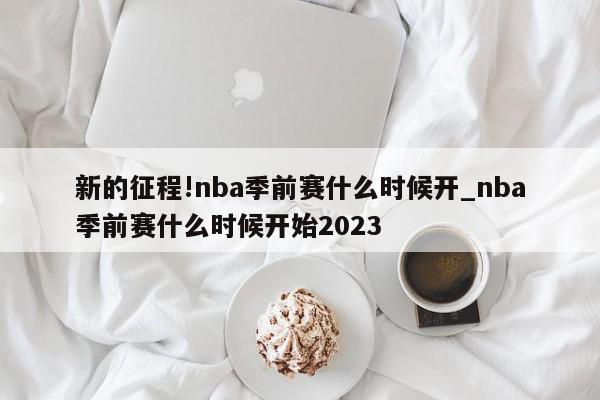 新的征程!nba季前赛什么时候开_nba季前赛什么时候开始2023